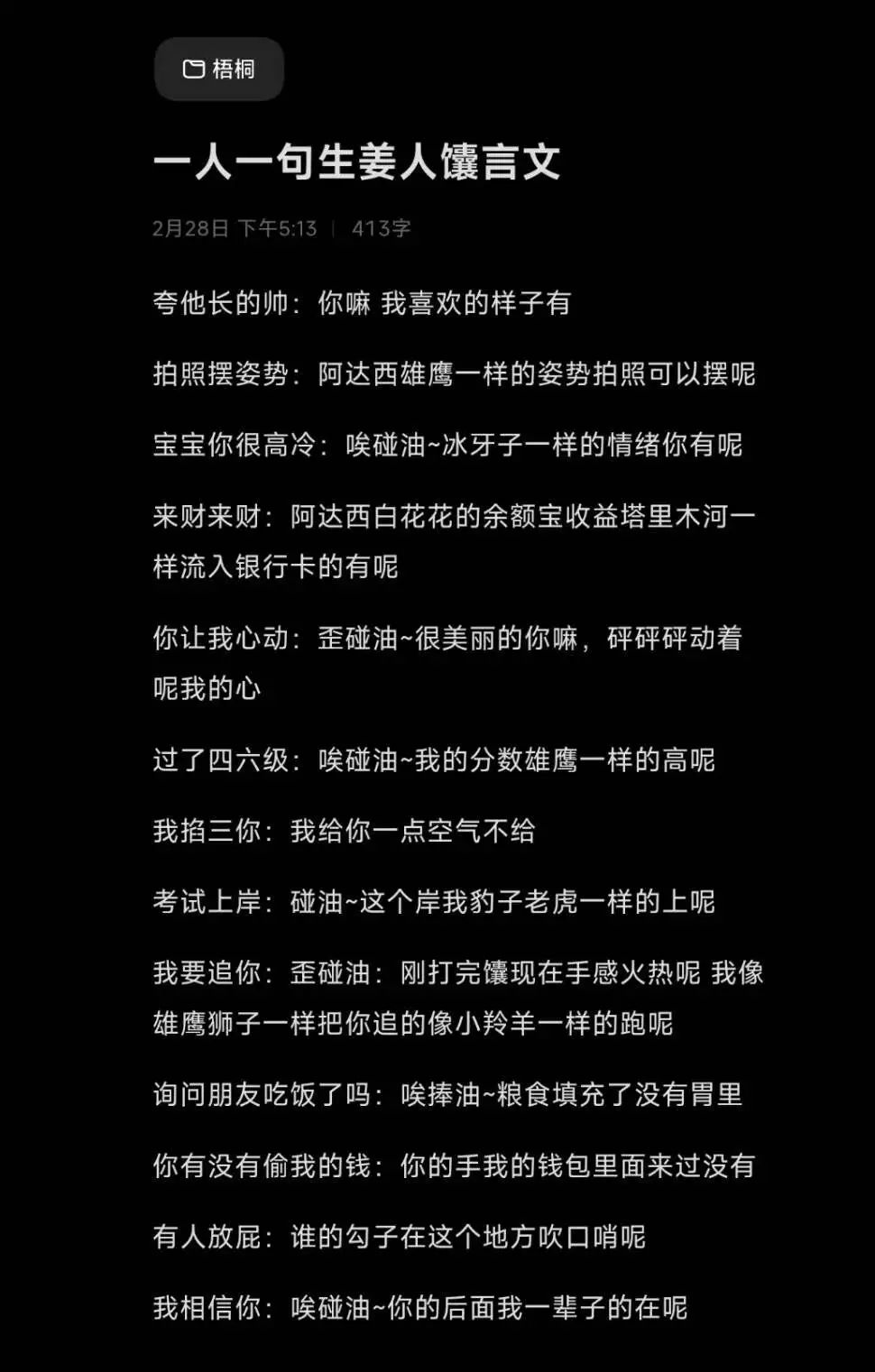 梧桐

一人一句生姜人馕言文

2月28日 下午5:13 | 413字

夸他长的帅：你嘛 我喜欢的样子有

拍照摆姿势：阿达西雄鹰一样的姿势拍照可以摆呢

宝宝你很高冷：唉碰油~冰牙子一样的情绪你有呢

来财来财：阿达西白花花的余额宝收益塔里木河一样流入银行卡的有呢

你让我心动：歪碰油~很美丽的你嘛，砰砰砰动着呢我的心

过了四六级：唉碰油~我的分数雄鹰一样的高呢

我掐三你：我给你一点空气不给

考试上岸：碰油~这个岸我豹子老虎一样的上呢

我要追你：歪碰油：刚打完馕现在手感火热呢 我像雄鹰狮子一样把你追的像小羚羊一样的跑呢

询问朋友吃饭了吗：唉捧油~粮食填充了没有胃里

你有没有偷我的钱：你的手我的钱包里面来过没有

有人放屁：谁的勾子在这个地方吹口哨呢

我相信你：唉碰油~你的后面我一辈子的在呢